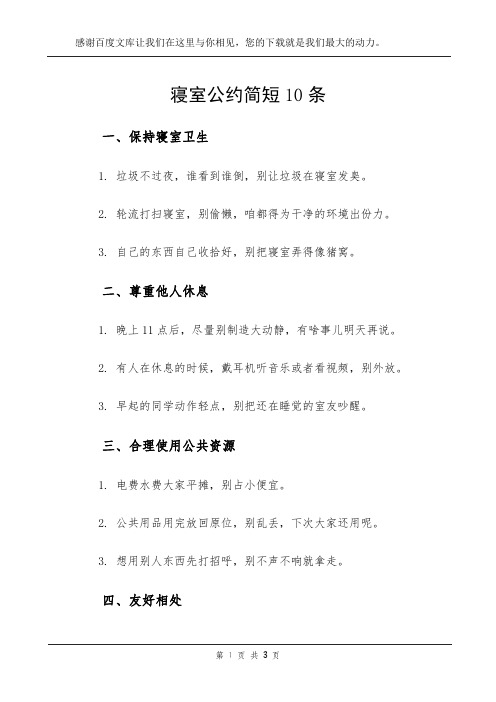 感谢百度文库让我们在这里与你相见，您的下载就是我们最大的动力。

寝室公约简短 10 条

一、保持寝室卫生

1. 垃圾不过夜，谁看到谁倒，别让垃圾在寝室发臭。

2. 轮流打扫寝室，别偷懒，咱都得为干净的环境出份力。

3. 自己的东西自己收拾好，别把寝室弄得像猪窝。

二、尊重他人休息

1. 晚上 11 点后，尽量别制造大动静，有啥事儿明天再说。

2. 有人在休息的时候，戴耳机听音乐或者看视频，别外放。

3. 早起的同学动作轻点，别把还在睡觉的室友吵醒。

三、合理使用公共资源

1. 电费水费大家平摊，别占小便宜。

2. 公共用品用完放回原位，别乱丢，下次大家还用呢。

3. 想用别人东西先打招呼，别不声不响就拿走。

四、友好相处

第 1 页 共 3 页